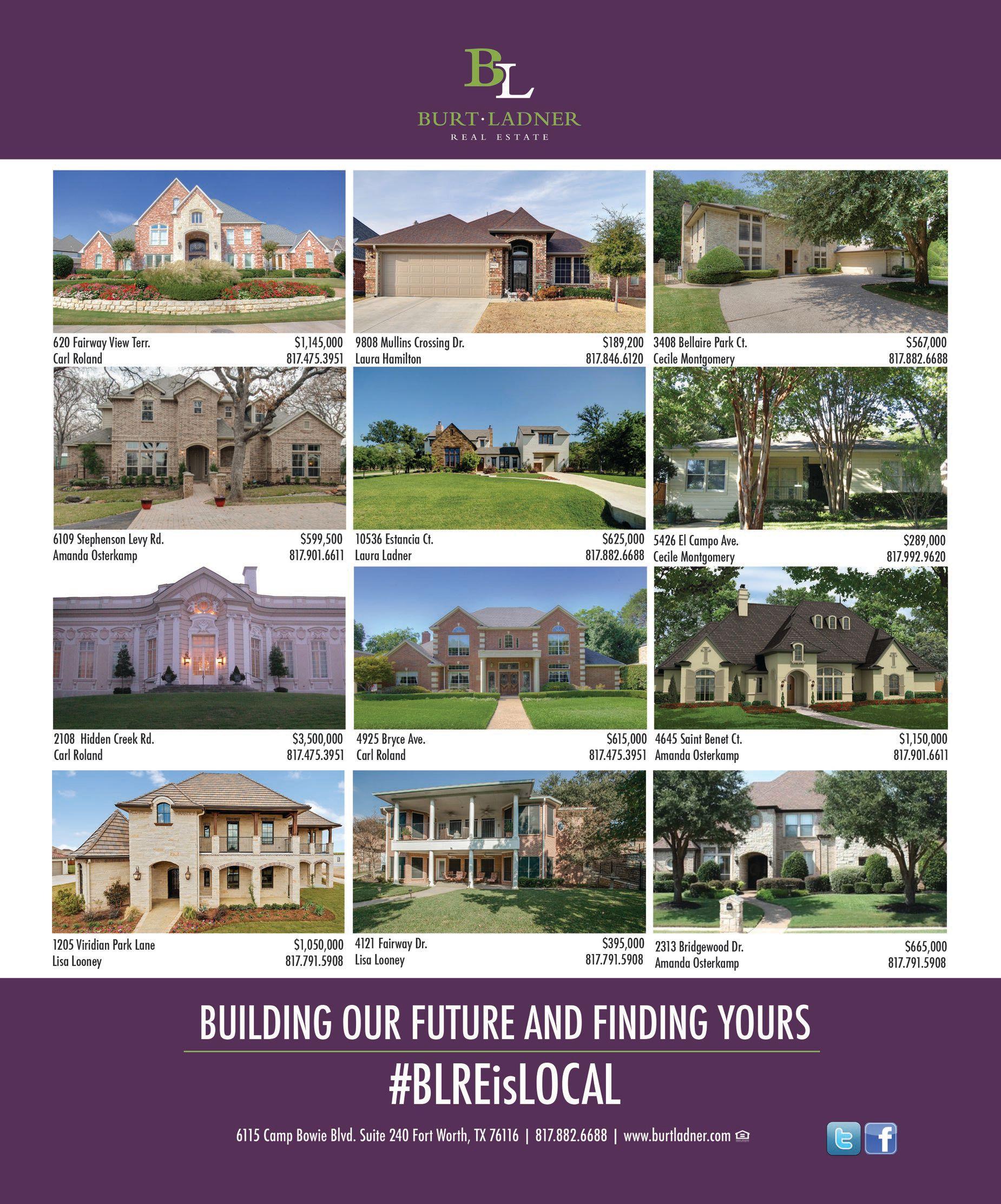 BL
BURT·LADNER
REAL ESTATE

620 Fairway View Terr. $1,145,000
Carl Roland 817.475.3951

9808 Mullins Crossing Dr. $189,200
Laura Hamilton 817.846.6120

3408 Bellaire Park Ct. $567,000
Cecile Montgomery 817.882.6688

6109 Stephenson Levy Rd. $599,500
Amanda Osterkamp 817.901.6611

10536 Estancia Ct. $625,000
Laura Ladner 817.882.6688

5426 El Campo Ave. $289,000
Cecile Montgomery 817.992.9620

2108 Hidden Creek Rd. $3,500,000
Carl Roland 817.475.3951

4925 Bryce Ave. $615,000
Carl Roland 817.475.3951

4645 Saint Benet Ct. $1,150,000
Amanda Osterkamp 817.901.6611

1205 Viridian Park Lane $1,050,000
Lisa Looney 817.791.5908

4121 Fairway Dr. $395,000
Lisa Looney 817.791.5908

2313 Bridgewood Dr. $665,000
Amanda Osterkamp 817.791.5908

BUILDING OUR FUTURE AND FINDING YOURS

#BLREisLOCAL

6115 Camp Bowie Blvd. Suite 240 Fort Worth, TX 76116 | 817.882.6688 | www.burtladner.com